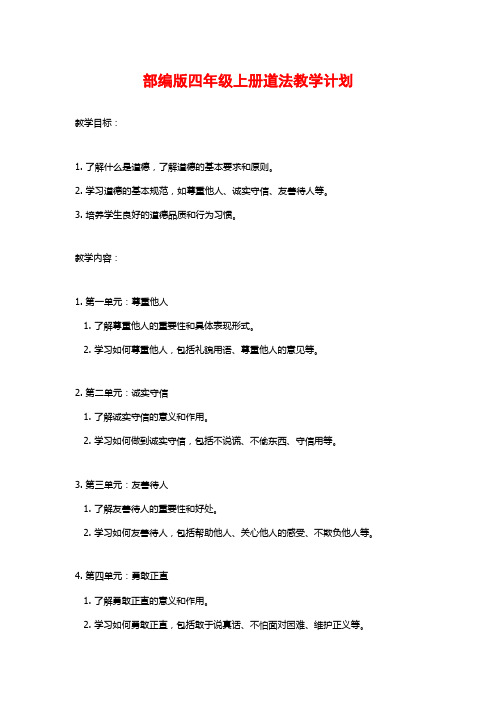 部编版四年级上册道法教学计划

教学目标：

1. 了解什么是道德，了解道德的基本要求和原则。

2. 学习道德的基本规范，如尊重他人、诚实守信、友善待人等。

3. 培养学生良好的道德品质和行为习惯。

教学内容：

1. 第一单元：尊重他人

1. 了解尊重他人的重要性和具体表现形式。

2. 学习如何尊重他人，包括礼貌用语、尊重他人的意见等。

2. 第二单元：诚实守信

1. 了解诚实守信的意义和作用。

2. 学习如何做到诚实守信，包括不说谎、不偷东西、守信用等。

3. 第三单元：友善待人

1. 了解友善待人的重要性和好处。

2. 学习如何友善待人，包括帮助他人、关心他人的感受、不欺负他人等。

4. 第四单元：勇敢正直

1. 了解勇敢正直的意义和作用。

2. 学习如何勇敢正直，包括敢于说真话、不怕面对困难、维护正义等。